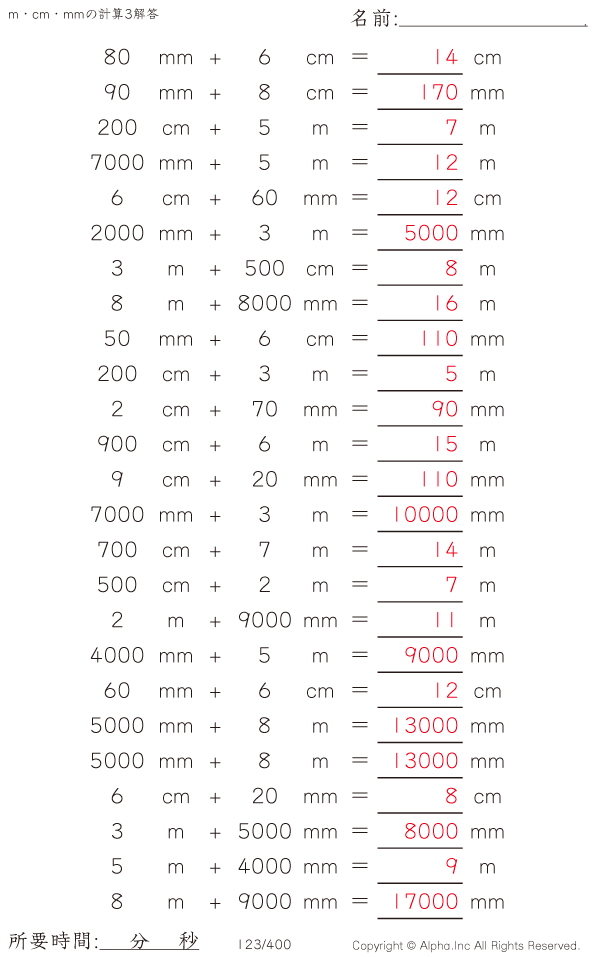 m・cm・mmの計算3解答

名前:____

80 mm + 6 cm = 14 cm

90 mm + 8 cm = 170 mm

200 cm + 5 m = 7 m

7000 mm + 5 m = 12 m

6 cm + 60 mm = 12 cm

2000 mm + 3 m = 5000 mm

3 m + 500 cm = 8 m

8 m + 8000 mm = 16 m

50 mm + 6 cm = 110 mm

200 cm + 3 m = 5 m

2 cm + 70 mm = 90 mm

900 cm + 6 m = 15 m

9 cm + 20 mm = 110 mm

7000 mm + 3 m = 10000 mm

700 cm + 7 m = 14 m

500 cm + 2 m = 7 m

2 m + 9000 mm = 11 m

4000 mm + 5 m = 9000 mm

60 mm + 6 cm = 12 cm

5000 mm + 8 m = 13000 mm

5000 mm + 8 m = 13000 mm

6 cm + 20 mm = 8 cm

3 m + 5000 mm = 8000 mm

5 m + 4000 mm = 9 m

8 m + 9000 mm = 17000 mm

所要時間:____分____秒

123/400

Copyright © Alpha.Inc All Rights Reserved.